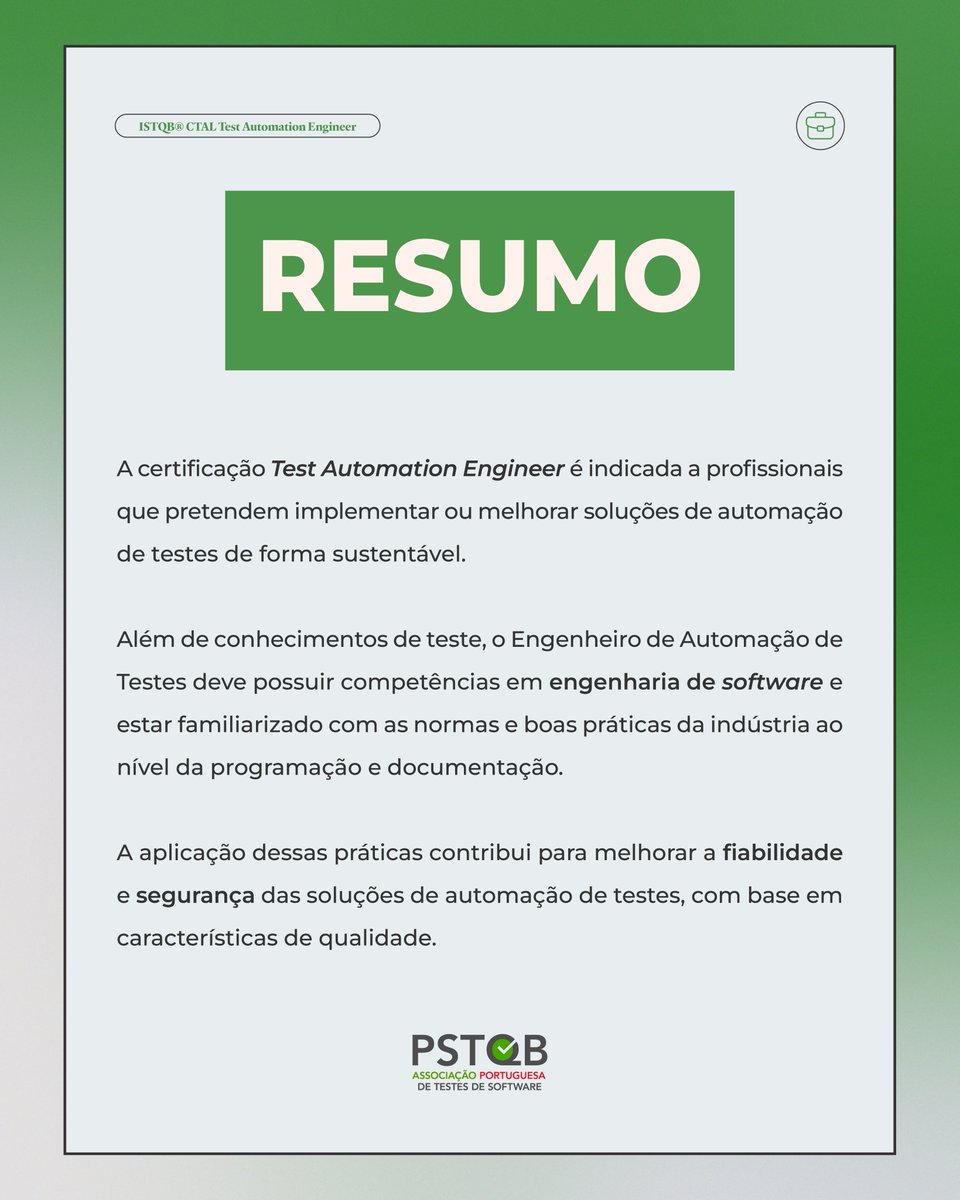 ISTQB® CTAL Test Automation Engineer

RESUMO

A certificação Test Automation Engineer é indicada a profissionais que pretendem implementar ou melhorar soluções de automação de testes de forma sustentável.

Além de conhecimentos de teste, o Engenheiro de Automação de Testes deve possuir competências em engenharia de software e estar familiarizado com as normas e boas práticas da indústria ao nível da programação e documentação.

A aplicação dessas práticas contribui para melhorar a fiabilidade e segurança das soluções de automação de testes, com base em características de qualidade.

PSTQB
ASSOCIAÇÃO PORTUGUESA DE TESTES DE SOFTWARE